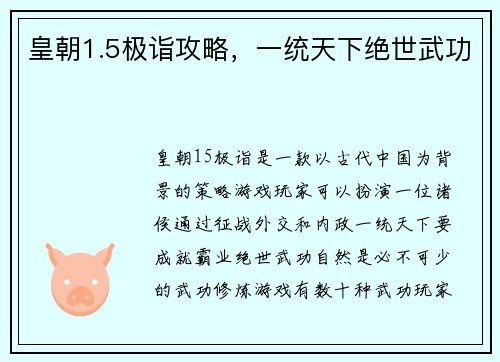 皇朝1.5极诣攻略，一统天下绝世武功

皇朝15极诣是一款以古代中国为背景的策略游戏玩家可以扮演一位诸侯通过征战外交和内政一统天下要成就霸业绝世武功自然是必不可少的武功修炼游戏有数十种武功玩家